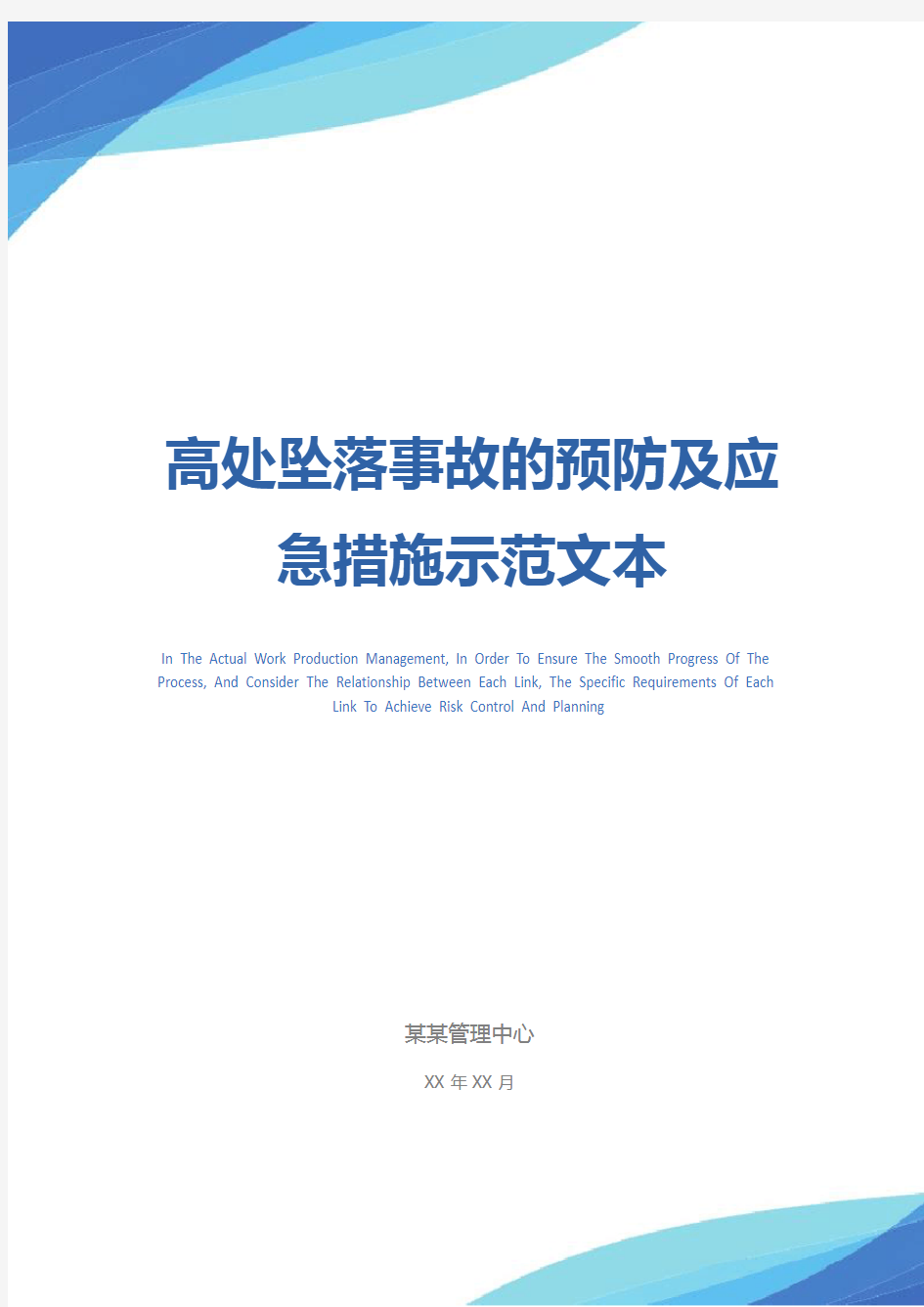 高处坠落事故的预防及应急措施示范文本

In The Actual Work Production Management, In Order To Ensure The Smooth Progress Of The Process, And Consider The Relationship Between Each Link, The Specific Requirements Of Each Link To Achieve Risk Control And Planning

某某管理中心

XX 年 XX 月